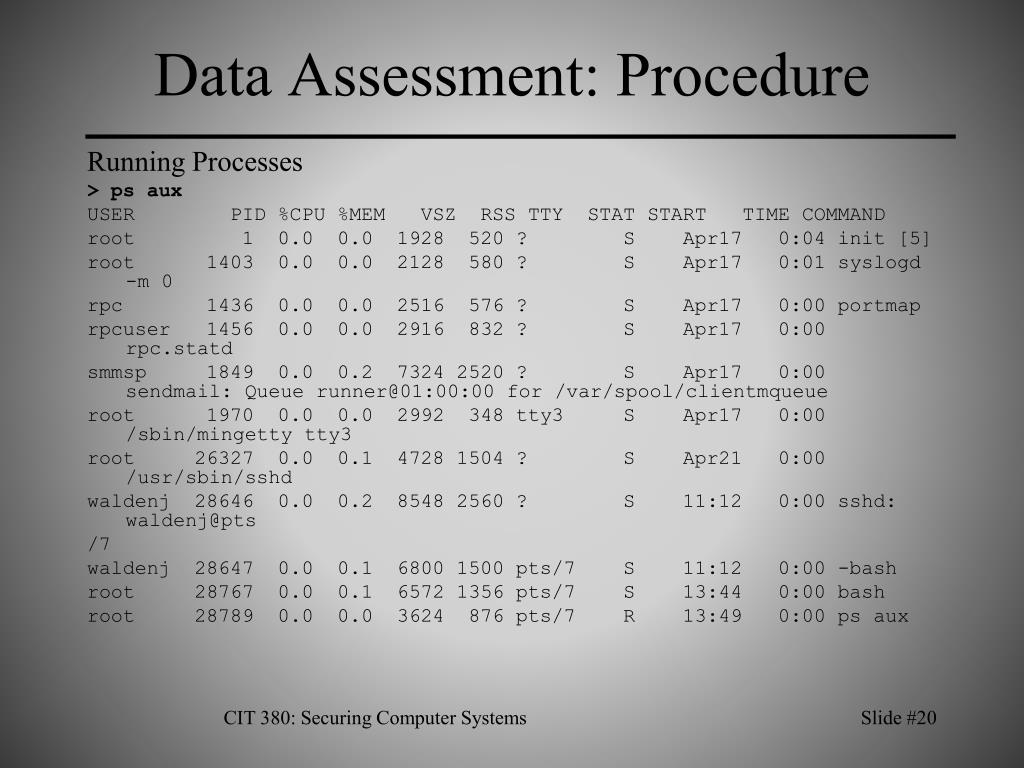 Data Assessment: Procedure

Running Processes

> ps aux

USER PID %CPU %MEM VSZ RSS TTY STAT START TIME COMMAND
root 1 0.0 0.0 1928 520 ? S Apr17 0:04 init [5]
root 1403 0.0 0.0 2128 580 ? S Apr17 0:01 syslogd -m 0
rpc 1436 0.0 0.0 2516 576 ? S Apr17 0:00 portmap
rpcuser 1456 0.0 0.0 2916 832 ? S Apr17 0:00 rpc.statd
smmsp 1849 0.0 0.2 7324 2520 ? S Apr17 0:00 sendmail: Queue runner@01:00:00 for /var/spool/clientmqueue
root 1970 0.0 0.0 2992 348 tty3 S Apr17 0:00 /sbin/mingetty tty3
root 26327 0.0 0.1 4728 1504 ? S Apr21 0:00 /usr/sbin/sshd
waldenj 28646 0.0 0.2 8548 2560 ? S 11:12 0:00 sshd: waldenj@pts
/7
waldenj 28647 0.0 0.1 6800 1500 pts/7 S 11:12 0:00 -bash
root 28767 0.0 0.1 6572 1356 pts/7 S 13:44 0:00 bash
root 28789 0.0 0.0 3624 876 pts/7 R 13:49 0:00 ps aux

CIT 380: Securing Computer Systems

Slide #20